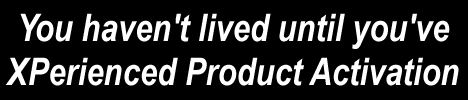 You haven't lived until you've XPerienced Product Activation